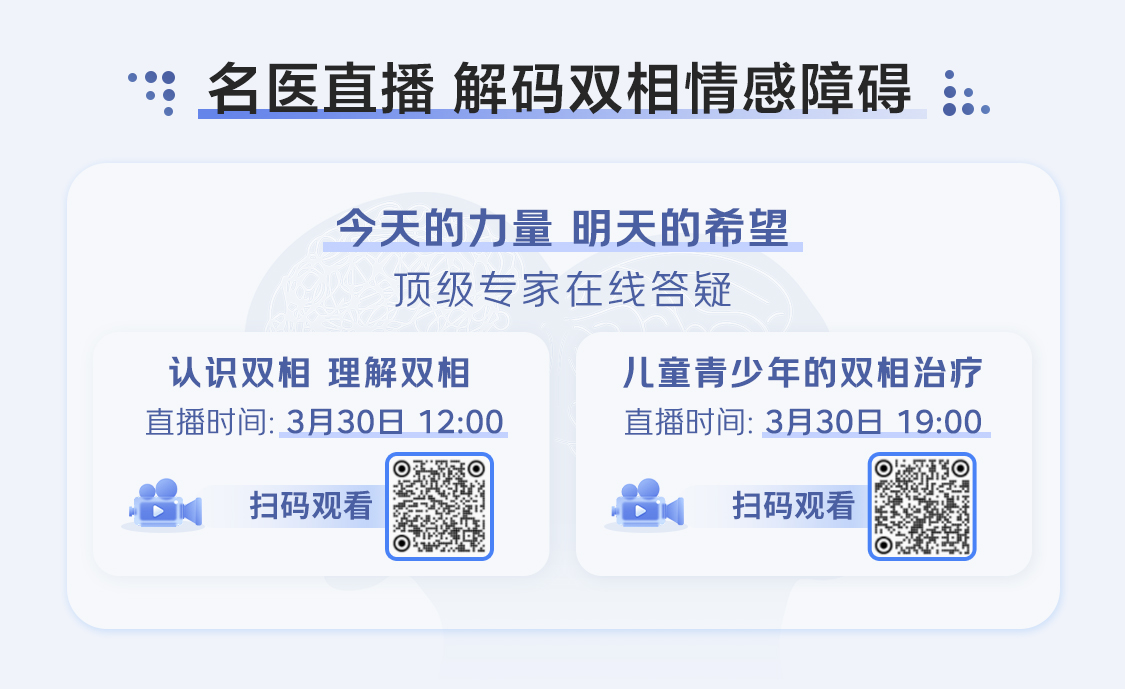 名医直播 解码双相情感障碍

今天的力量 明天的希望

顶级专家在线答疑

认识双相 理解双相

直播时间: 3月30日 12:00

扫码观看

儿童青少年的双相治疗

直播时间: 3月30日 19:00

扫码观看